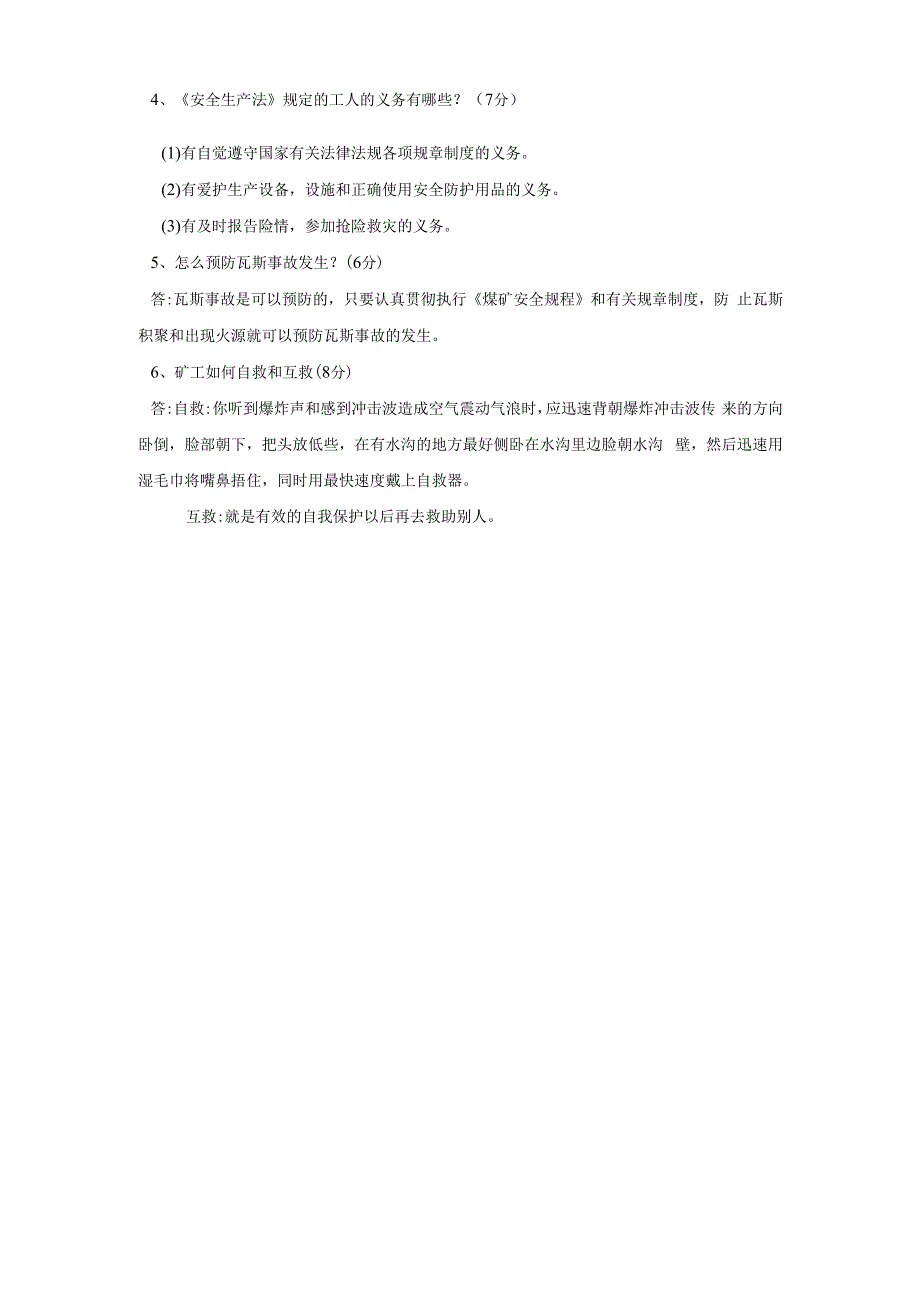 4、《安全生产法》规定的工人的义务有哪些？（7分）

(1)有自觉遵守国家有关法律法规各项规章制度的义务。

(2)有爱护生产设备，设施和正确使用安全防护用品的义务。

(3)有及时报告险情，参加抢险救灾的义务。

5、怎么预防瓦斯事故发生？(6分)

答:瓦斯事故是可以预防的，只要认真贯彻执行《煤矿安全规程》和有关规章制度，防 止瓦斯积聚和出现火源就可以预防瓦斯事故的发生。

6、矿工如何自救和互救(8分)

答:自救:你听到爆炸声和感到冲击波造成空气震动气浪时,应迅速背朝爆炸冲击波传 来的方向卧倒，脸部朝下，把头放低些，在有水沟的地方最好侧卧在水沟里边脸朝水沟 壁，然后迅速用湿毛巾将嘴鼻捂住，同时用最快速度戴上自救器。

互救:就是有效的自我保护以后再去救助别人。